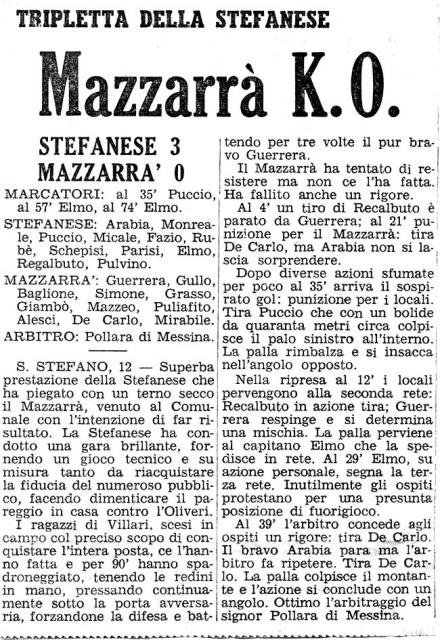 TRIPLETTA DELLA STEFANESE

Mazzarrà K.O.

STEFANESE 3
MAZZARRA' 0

MARCATORI: al 35' Puccio, al 57' Elmo, al 74' Elmo.

STEFANESE: Arabia, Monreale, Puccio, Micale, Fazio, Rubè, Schepisi, Parisi, Elmo, Regalbuto, Pulvino.

MAZZARRA': Guerrera, Gullo, Baglione, Simone, Grasso, Giambò, Mazzeo, Puliafito, Alesci, De Carlo, Mirabile.

ARBITRO: Pollara di Messina.

S. STEFANO, 12 — Superba prestazione della Stefanese che ha piegato con un terno secco il Mazzarrà, venuto al Comunale con l'intenzione di far risultato. La Stefanese ha condotto una gara brillante, fornendo un gioco tecnico e su misura tanto da riacquistare la fiducia del numeroso pubblico, facendo dimenticare il pareggio in casa contro l'Oliveri.

I ragazzi di Villari, scesi in campo col preciso scopo di conquistare l'intera posta, ce l'hanno fatta e per 90' hanno spadroneggiato, tenendo le redini in mano, pressando continuamente sotto la porta avversaria, forzandone la difesa e battendo per tre volte il pur bravo Guerrera.

Il Mazzarrà ha tentato di resistere ma non ce l'ha fatta. Ha fallito anche un rigore.

Al 4' un tiro di Recalbuto è parato da Guerrera; al 21' punizione per il Mazzarrà: tira De Carlo, ma Arabia non si lascia sorprendere.

Dopo diverse azioni sfumate per poco al 35' arriva il sospirato gol: punizione per i locali. Tira Puccio che con un bolide da quaranta metri circa colpisce il palo sinistro all'interno. La palla rimbalza e si insacca nell'angolo opposto.

Nella ripresa al 12' i locali pervengono alla seconda rete: Recalbuto in azione tira; Guerrera respinge e si determina una mischia. La palla perviene al capitano Elmo che la spedisce in rete. Al 29' Elmo, su azione personale, segna la terza rete. Inutilmente gli ospiti protestano per una presunta posizione di fuorigioco.

Al 39' l'arbitro concede agli ospiti un rigore: tira De Carlo. Il bravo Arabia para ma l'arbitro fa ripetere. Tira De Carlo. La palla colpisce il montante e l'azione si conclude con un angolo. Ottimo l'arbitraggio del signor Pollara di Messina.